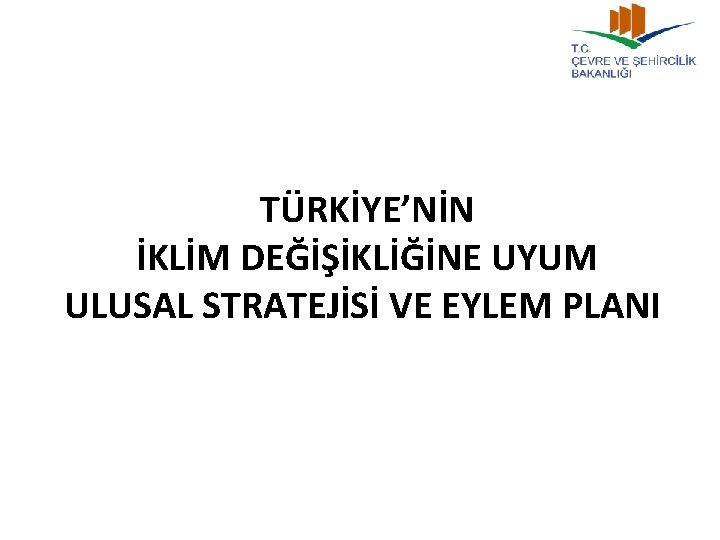 T.C.
ÇEVRE VE ŞEHİRCİLİK
BAKANLIĞI

TÜRKİYE'NİN
İKLİM DEĞİŞİKLİĞİNE UYUM
ULUSAL STRATEJİSİ VE EYLEM PLANI